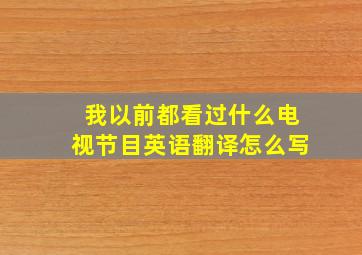 我以前都看过什么电视节目英语翻译怎么写